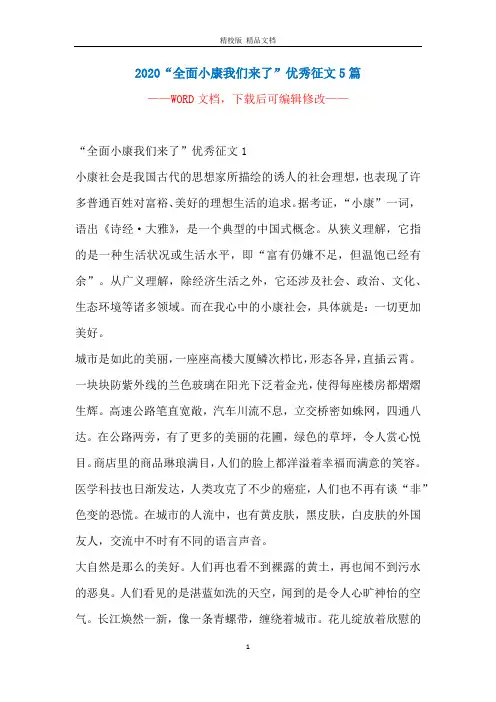 精校版 精品文档

2020“全面小康我们来了”优秀征文5篇

——WORD文档，下载后可编辑修改——

“全面小康我们来了”优秀征文1

小康社会是我国古代的思想家所描绘的诱人的社会理想，也表现了许多普通百姓对富裕、美好的理想生活的追求。据考证，“小康”一词，语出《诗经·大雅》，是一个典型的中国式概念。从狭义理解，它指的是一种生活状况或生活水平，即“富有仍嫌不足，但温饱已经有余”。从广义理解，除经济生活之外，它还涉及社会、政治、文化、生态环境等诸多领域。而在我心中的小康社会，具体就是：一切更加美好。

城市是如此的美丽，一座座高楼大厦鳞次栉比，形态各异，直插云霄。一块块防紫外线的兰色玻璃在阳光下泛着金光，使得每座楼房都熠熠生辉。高速公路笔直宽敞，汽车川流不息，立交桥密如蛛网，四通八达。在公路两旁，有了更多的美丽的花圃，绿色的草坪，令人赏心悦目。商店里的商品琳琅满目，人们的脸上都洋溢着幸福而满意的笑容。医学科技也日渐发达，人类攻克了不少的癌症，人们也不再有谈“非”色变的恐慌。在城市的人流中，也有黄皮肤，黑皮肤，白皮肤的外国友人，交流中不时有不同的语言声音。

大自然是那么的美好。人们再也看不到裸露的黄土，再也闻不到污水的恶臭。人们看见的是湛蓝如洗的天空，闻到的是令人心旷神怡的空气。长江焕然一新，像一条青螺带，缠绕着城市。花儿绽放着欣慰的

1